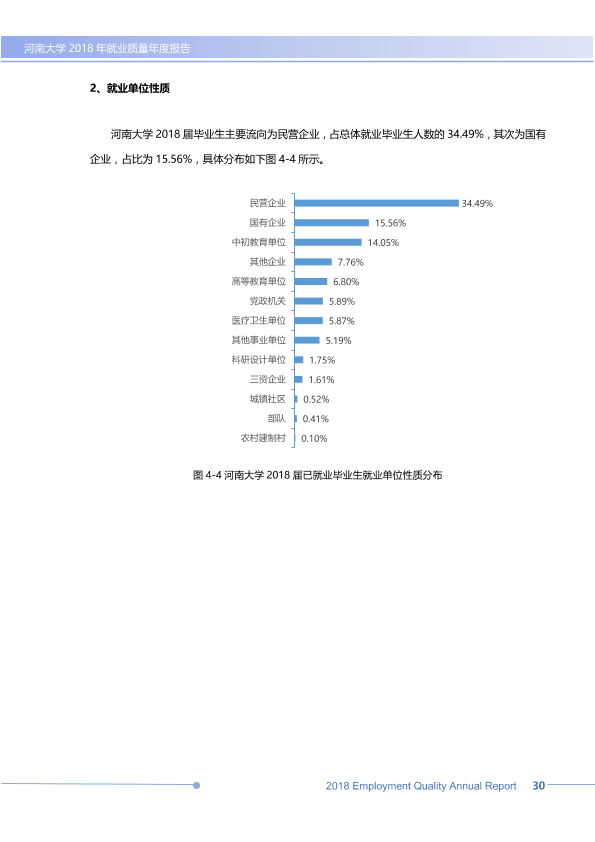 河南大学2018年就业质量年度报告

2、就业单位性质

河南大学2018届毕业生主要流向为民营企业，占总体就业毕业生人数的34.49%，其次为国有企业，占比为15.56%，具体分布如下图4-4所示。

民营企业 34.49%
国有企业 15.56%
中初教育单位 14.05%
其他企业 7.76%
高等教育单位 6.80%
党政机关 5.89%
医疗卫生单位 5.87%
其他事业单位 5.19%
科研设计单位 1.75%
三资企业 1.61%
城镇社区 0.52%
部队 0.41%
农村建制村 0.10%

图4-4 河南大学2018届已就业毕业生就业单位性质分布

2018 Employment Quality Annual Report 30